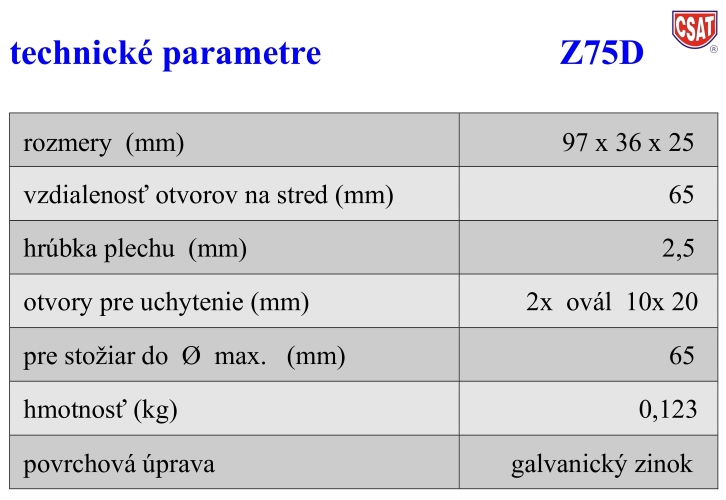 technické parametre Z75D

CSAT ®

| rozmery (mm) | 97 x 36 x 25 |
|---|---|
| vzdialenosť otvorov na stred (mm) | 65 |
| hrúbka plechu (mm) | 2,5 |
| otvory pre uchytenie (mm) | 2x ovál 10x 20 |
| pre stožiar do Ø max. (mm) | 65 |
| hmotnosť (kg) | 0,123 |
| povrchová úprava | galvanický zinok |